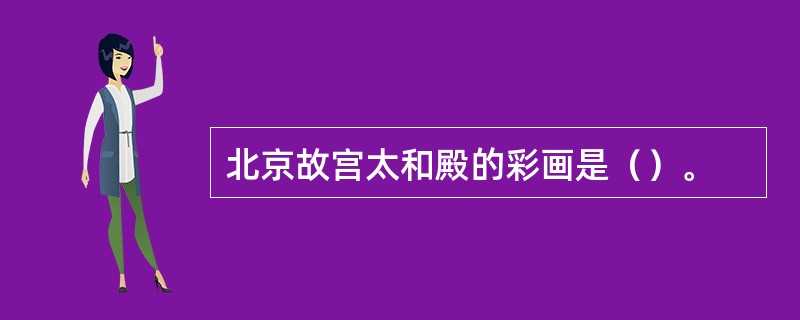 北京故宫太和殿的彩画是（）。